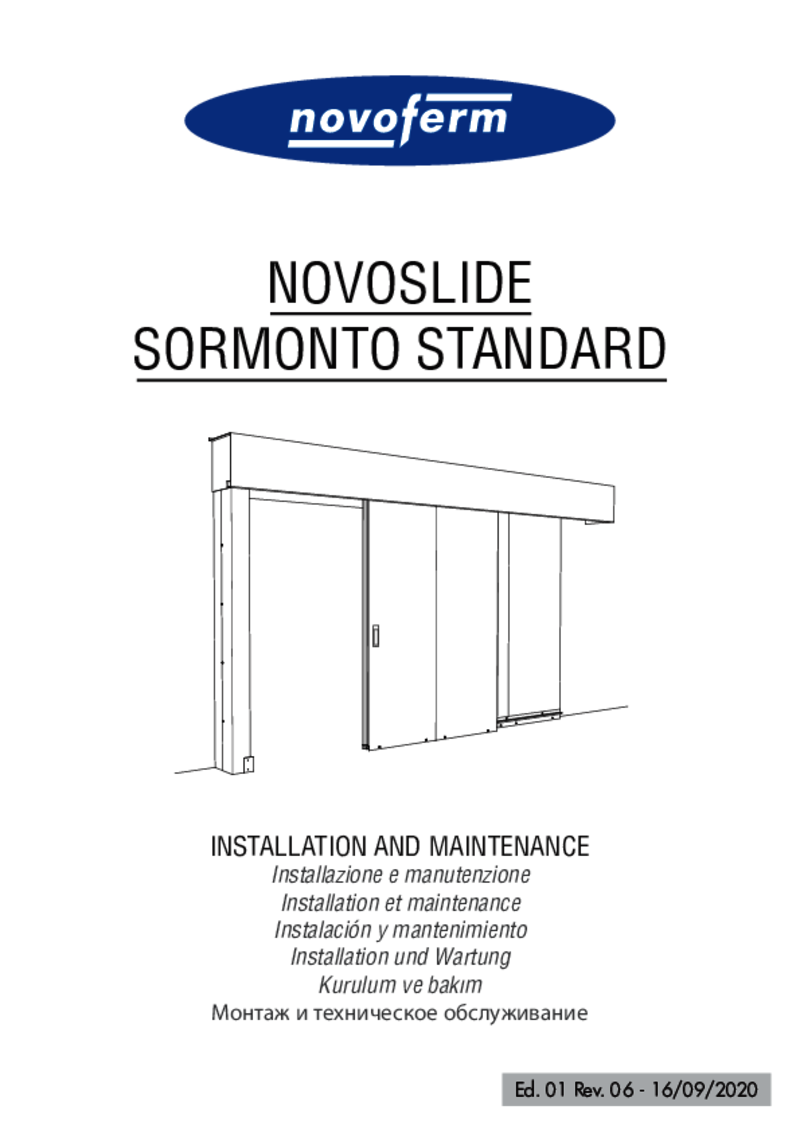 novoferm

NOVOSLIDE
SORMONTO STANDARD

INSTALLATION AND MAINTENANCE
Installazione e manutenzione
Installation et maintenance
Instalación y mantenimiento
Installation und Wartung
Kurulum ve bakım
Монтаж и техническое обслуживание

Ed. 01 Rev. 06 - 16/09/2020